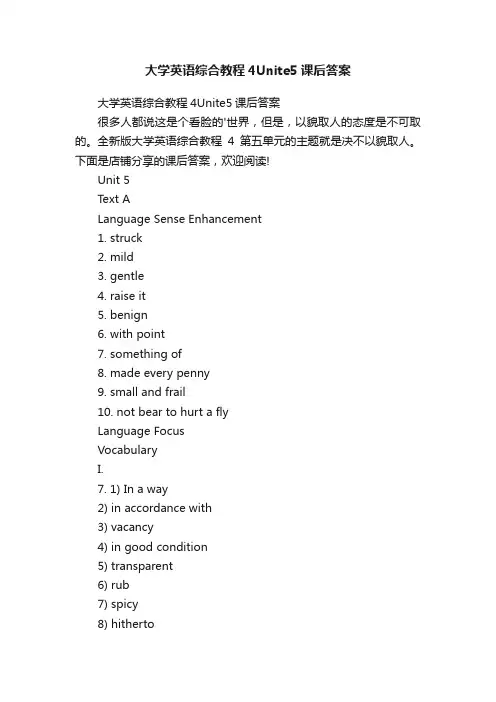 大学英语综合教程 4Unite5 课后答案

大学英语综合教程 4Unite5 课后答案

很多人都说这是个看脸的'世界，但是，以貌取人的态度是不可取的。全新版大学英语综合教程 4 第五单元的主题就是决不以貌取人。下面是店铺分享的课后答案，欢迎阅读!

Unit 5

Text A

Language Sense Enhancement

1. struck

2. mild

3. gentle

4. raise it

5. benign

6. with point

7. something of

8. made every penny

9. small and frail

10. not bear to hurt a fly

Language Focus

Vocabulary

I.

7. 1) In a way

2) in accordance with

3) vacancy

4) in good condition

5) transparent

6) rub

7) spicy

8) hitherto